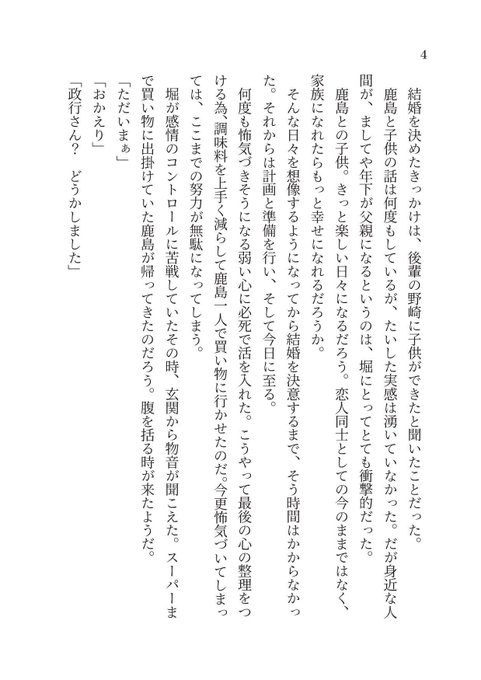 4

結婚を決めたきっかけは、後輩の野崎に子供ができたと聞いたことだった。

鹿島と子供の話は何度もしているが、たいした実感は湧いていなかった。だが身近な人間が、ましてや年下が父親になるというのは、堀にとってとても衝撃的だった。

鹿島との子供。きっと楽しい日々になるだろう。恋人同士としての今のままではなく、家族になれたらもっと幸せになれるだろうか。

そんな日々を想像するようになってから結婚を決意するまで、そう時間はかからなかった。それからは計画と準備を行い、そして今日に至る。

何度も怖気づきそうになる弱い心に必死で活を入れた。こうやって最後の心の整理をつける為、調味料を上手く減らして鹿島一人で買い物に行かせたのだ。今更怖気づいてしまっては、ここまでの努力が無駄になってしまう。

堀が感情のコントロールに苦戦していたその時、玄関から物音が聞こえた。スーパーまで買い物に出掛けていた鹿島が帰ってきたのだろう。腹を括る時が来たようだ。

「ただいまぁ」

「おかえり」

「政行さん？　どうかしました」